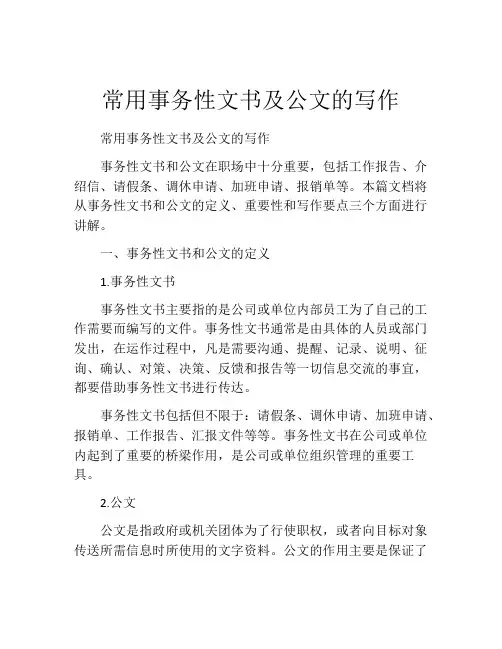 常用事务性文书及公文的写作

常用事务性文书及公文的写作

事务性文书和公文在职场中十分重要，包括工作报告、介绍信、请假条、调休申请、加班申请、报销单等。本篇文档将从事务性文书和公文的定义、重要性和写作要点三个方面进行讲解。

一、事务性文书和公文的定义

1.事务性文书

事务性文书主要指的是公司或单位内部员工为了自己的工作需要而编写的文件。事务性文书通常是由具体的人员或部门发出，在运作过程中，凡是需要沟通、提醒、记录、说明、征询、确认、对策、决策、反馈和报告等一切信息交流的事宜，都要借助事务性文书进行传达。

事务性文书包括但不限于：请假条、调休申请、加班申请、报销单、工作报告、汇报文件等等。事务性文书在公司或单位内起到了重要的桥梁作用，是公司或单位组织管理的重要工具。

2.公文

公文是指政府或机关团体为了行使职权，或者向目标对象传送所需信息时所使用的文字资料。公文的作用主要是保证了